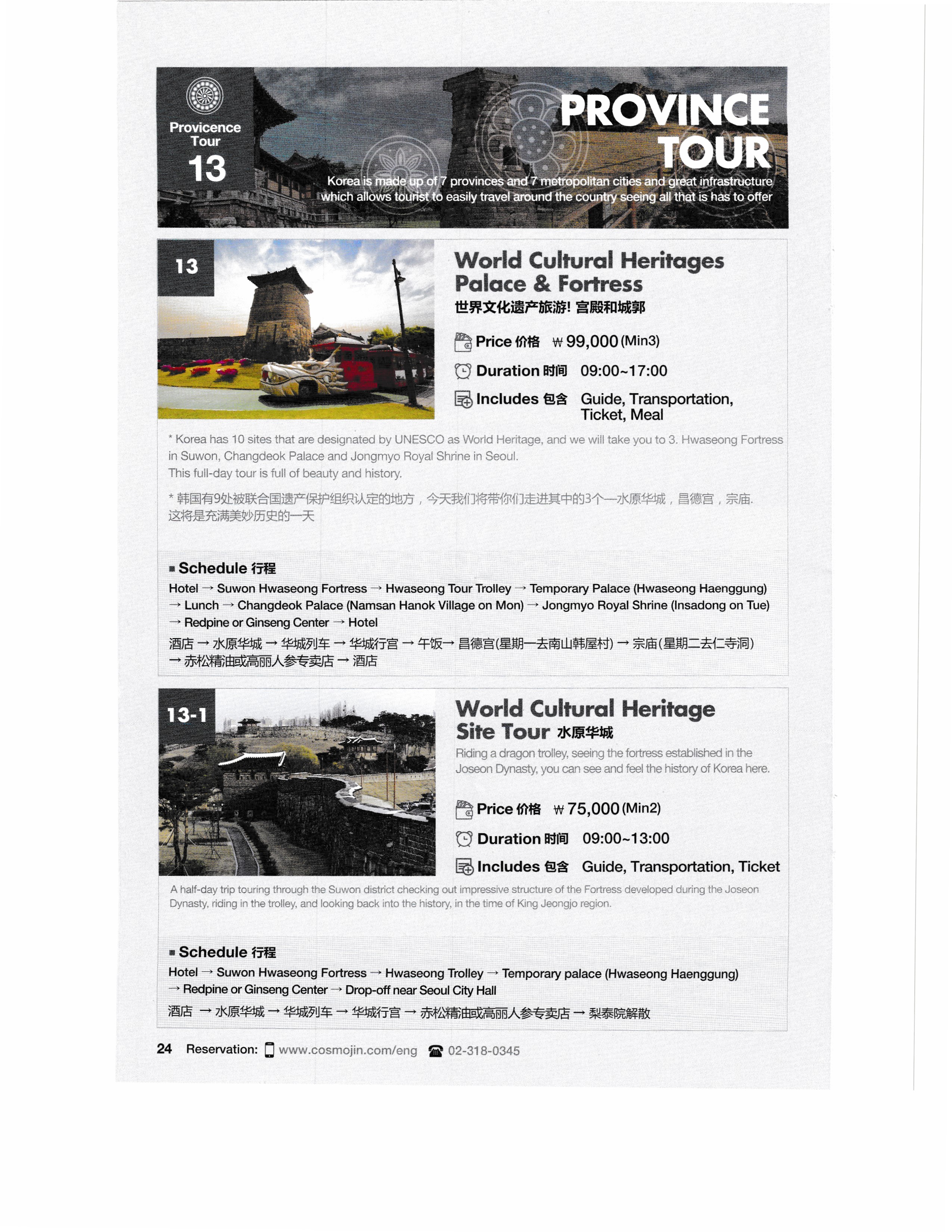 Provicence Tour
13

PROVINCE TOUR

Korea is made up of 7 provinces and 7 metropolitan cities and great infrastructure which allows tourist to easily travel around the country seeing all that is has to offer

13

World Cultural Heritages Palace & Fortress
世界文化遗产旅游! 宫殿和城郭

Price 价格 ₩99,000 (Min3)

Duration 时间 09:00~17:00

Includes 包含 Guide, Transportation, Ticket, Meal

* Korea has 10 sites that are designated by UNESCO as World Heritage, and we will take you to 3. Hwaseong Fortress in Suwon, Changdeok Palace and Jongmyo Royal Shrine in Seoul.
This full-day tour is full of beauty and history.

* 韩国有9处被联合国遗产保护组织认定的地方，今天我们将带你们走进其中的3个—水原华城，昌德宫，宗庙.
这将是充满美妙历史的一天

■ Schedule 行程
Hotel → Suwon Hwaseong Fortress → Hwaseong Tour Trolley → Temporary Palace (Hwaseong Haenggung) → Lunch → Changdeok Palace (Namsan Hanok Village on Mon) → Jongmyo Royal Shrine (Insadong on Tue) → Redpine or Ginseng Center → Hotel
酒店 → 水原华城 → 华城列车 → 华城行宫 → 午饭→ 昌德宫(星期一去南山韩屋村) → 宗庙(星期二去仁寺洞) → 赤松精油或高丽人参专卖店 → 酒店

13-1

World Cultural Heritage Site Tour 水原华城

Riding a dragon trolley, seeing the fortress established in the Joseon Dynasty, you can see and feel the history of Korea here.

Price 价格 ₩75,000 (Min2)

Duration 时间 09:00~13:00

Includes 包含 Guide, Transportation, Ticket

A half-day trip touring through the Suwon district checking out impressive structure of the Fortress developed during the Joseon Dynasty, riding in the trolley, and looking back into the history, in the time of King Jeongjo region.

■ Schedule 行程
Hotel → Suwon Hwaseong Fortress → Hwaseong Trolley → Temporary palace (Hwaseong Haenggung) → Redpine or Ginseng Center → Drop-off near Seoul City Hall
酒店 → 水原华城 → 华城列车 → 华城行宫 → 赤松精油或高丽人参专卖店 → 梨泰院解散

24 Reservation: www.cosmojin.com/eng 02-318-0345